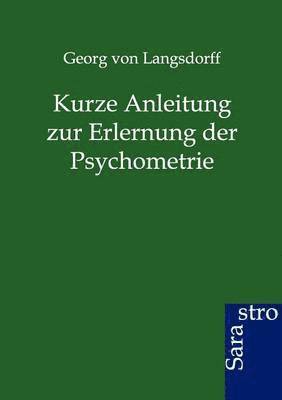 Georg von Langsdorff

Kurze Anleitung zur Erlernung der Psychometrie

Sara stro